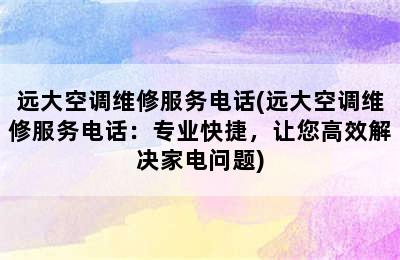 远大空调维修服务电话(远大空调维修服务电话：专业快捷，让您高效解决家电问题)